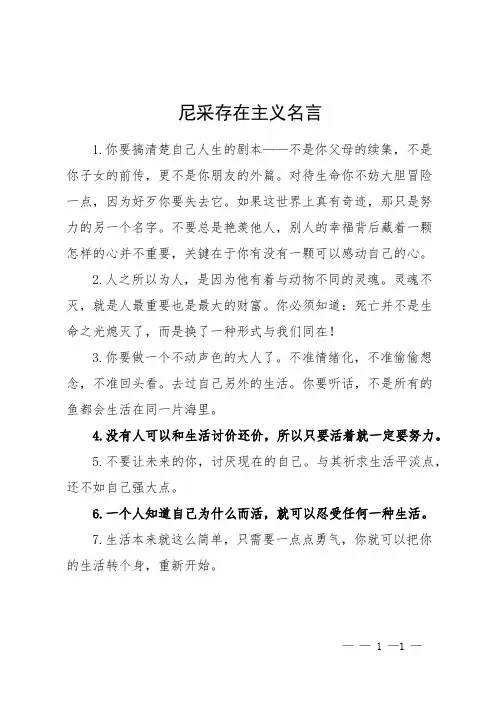 尼采存在主义名言

1.你要搞清楚自己人生的剧本——不是你父母的续集，不是你子女的前传，更不是你朋友的外篇。对待生命你不妨大胆冒险一点，因为好歹你要失去它。如果这世界上真有奇迹，那只是努力的另一个名字。不要总是艳羡他人，别人的幸福背后藏着一颗怎样的心并不重要，关键在于你有没有一颗可以感动自己的心。

2.人之所以为人，是因为他有着与动物不同的灵魂。灵魂不灭，就是人最重要也是最大的财富。你必须知道：死亡并不是生命之光熄灭了，而是换了一种形式与我们同在！

3.你要做一个不动声色的大人了。不准情绪化，不准偷偷想念，不准回头看。去过自己另外的生活。你要听话，不是所有的鱼都会生活在同一片海里。

4.没有人可以和生活讨价还价，所以只要活着就一定要努力。

5.不要让未来的你，讨厌现在的自己。与其祈求生活平淡点，还不如自己强大点。

6.一个人知道自己为什么而活，就可以忍受任何一种生活。

7.生活本来就这么简单，只需要一点点勇气，你就可以把你的生活转个身，重新开始。

— — 1 —1 —